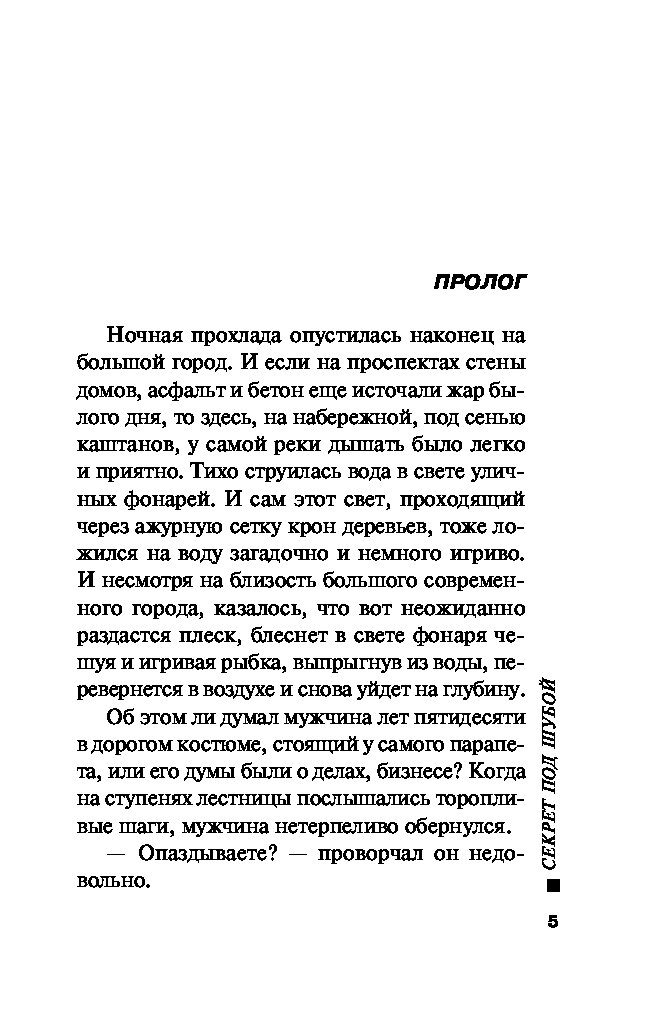 ПРОЛОГ

Ночная прохлада опустилась наконец на большой город. И если на проспектах стены домов, асфальт и бетон еще источали жар былого дня, то здесь, на набережной, под сенью каштанов, у самой реки дышать было легко и приятно. Тихо струилась вода в свете уличных фонарей. И сам этот свет, проходящий через ажурную сетку крон деревьев, тоже ложился на воду загадочно и немного игриво. И несмотря на близость большого современного города, казалось, что вот неожиданно раздастся плеск, блеснет в свете фонаря чешуя и игривая рыбка, выпрыгнув из воды, перевернется в воздухе и снова уйдет на глубину.

Об этом ли думал мужчина лет пятидесяти в дорогом костюме, стоящий у самого парапета, или его думы были о делах, бизнесе? Когда на ступенях лестницы послышались торопливые шаги, мужчина нетерпеливо обернулся.

— Опаздываете? — проворчал он недовольно.

СЕКРЕТ ПОД ШУБОЙ

5